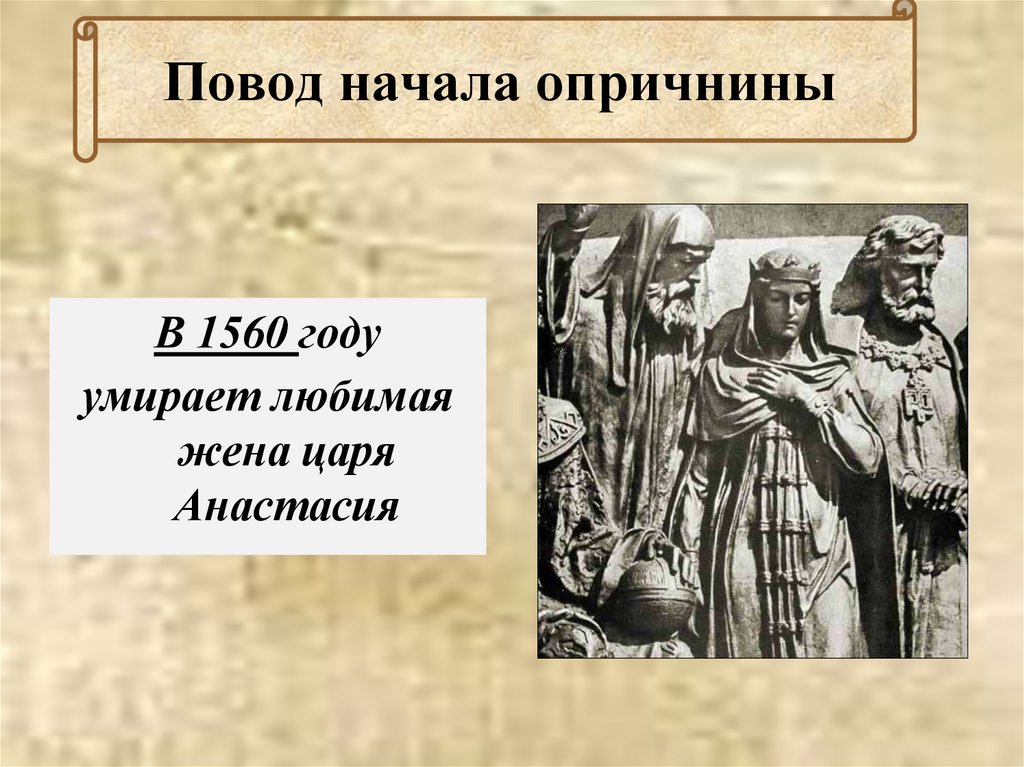 Повод начала опричнины

В 1560 году умирает любимая жена царя Анастасия